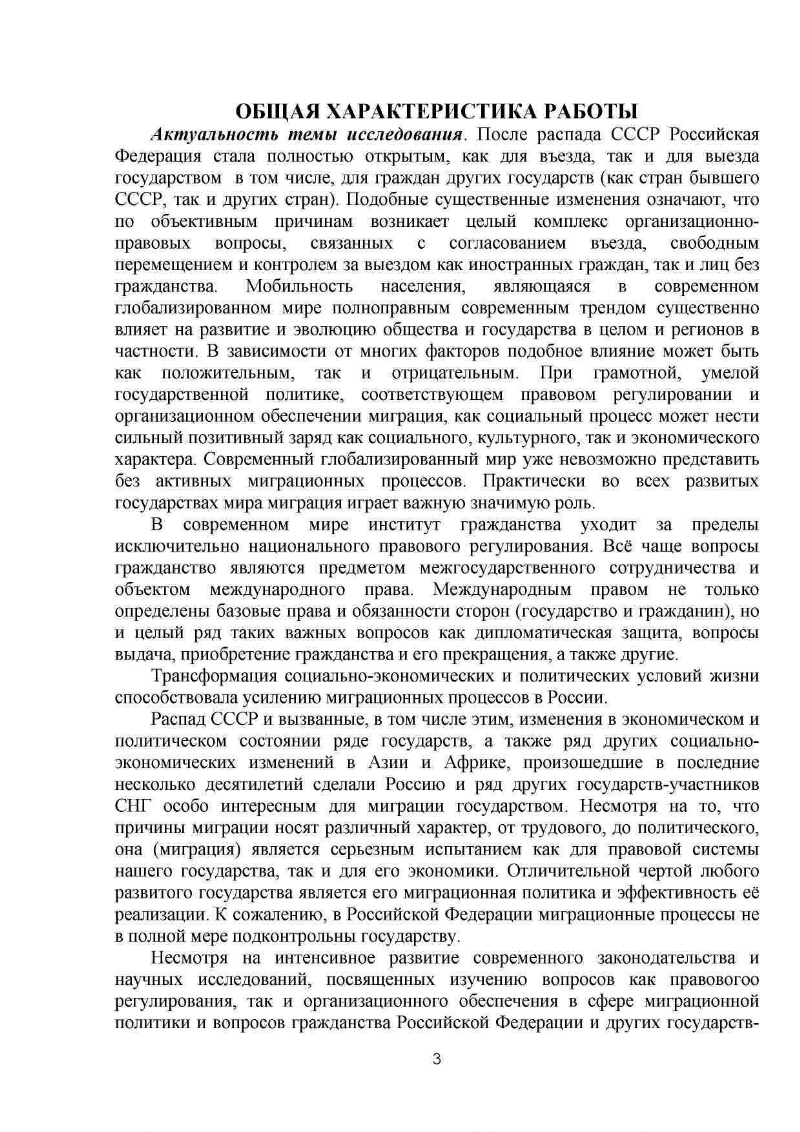 ОБЩАЯ ХАРАКТЕРИСТИКА РАБОТЫ

Актуальность темы исследования. После распада СССР Российская Федерация стала полностью открытым, как для въезда, так и для выезда государством в том числе, для граждан других государств (как стран бывшего СССР, так и других стран). Подобные существенные изменения означают, что по объективным причинам возникает целый комплекс организационно-правовых вопросы, связанных с согласованием въезда, свободным перемещением и контролем за выездом как иностранных граждан, так и лиц без гражданства. Мобильность населения, являющаяся в современном глобализированном мире полноправным современным трендом существенно влияет на развитие и эволюцию общества и государства в целом и регионов в частности. В зависимости от многих факторов подобное влияние может быть как положительным, так и отрицательным. При грамотной, умелой государственной политике, соответствующем правовом регулировании и организационном обеспечении миграция, как социальный процесс может нести сильный позитивный заряд как социального, культурного, так и экономического характера. Современный глобализированный мир уже невозможно представить без активных миграционных процессов. Практически во всех развитых государствах мира миграция играет важную значимую роль.

В современном мире институт гражданства уходит за пределы исключительно национального правового регулирования. Всё чаще вопросы гражданство являются предметом межгосударственного сотрудничества и объектом международного права. Международным правом не только определены базовые права и обязанности сторон (государство и гражданин), но и целый ряд таких важных вопросов как дипломатическая защита, вопросы выдача, приобретение гражданства и его прекращения, а также другие.

Трансформация социально-экономических и политических условий жизни способствовала усилению миграционных процессов в России.

Распад СССР и вызванные, в том числе этим, изменения в экономическом и политическом состоянии ряде государств, а также ряд других социально-экономических изменений в Азии и Африке, произошедшие в последние несколько десятилетий сделали Россию и ряд других государств-участников СНГ особо интересным для миграции государством. Несмотря на то, что причины миграции носят различный характер, от трудового, до политического, она (миграция) является серьезным испытанием как для правовой системы нашего государства, так и для его экономики. Отличительной чертой любого развитого государства является его миграционная политика и эффективность её реализации. К сожалению, в Российской Федерации миграционные процессы не в полной мере подконтрольны государству.

Несмотря на интенсивное развитие современного законодательства и научных исследований, посвященных изучению вопросов как правовогоо регулирования, так и организационного обеспечения в сфере миграционной политики и вопросов гражданства Российской Федерации и других государств-

3